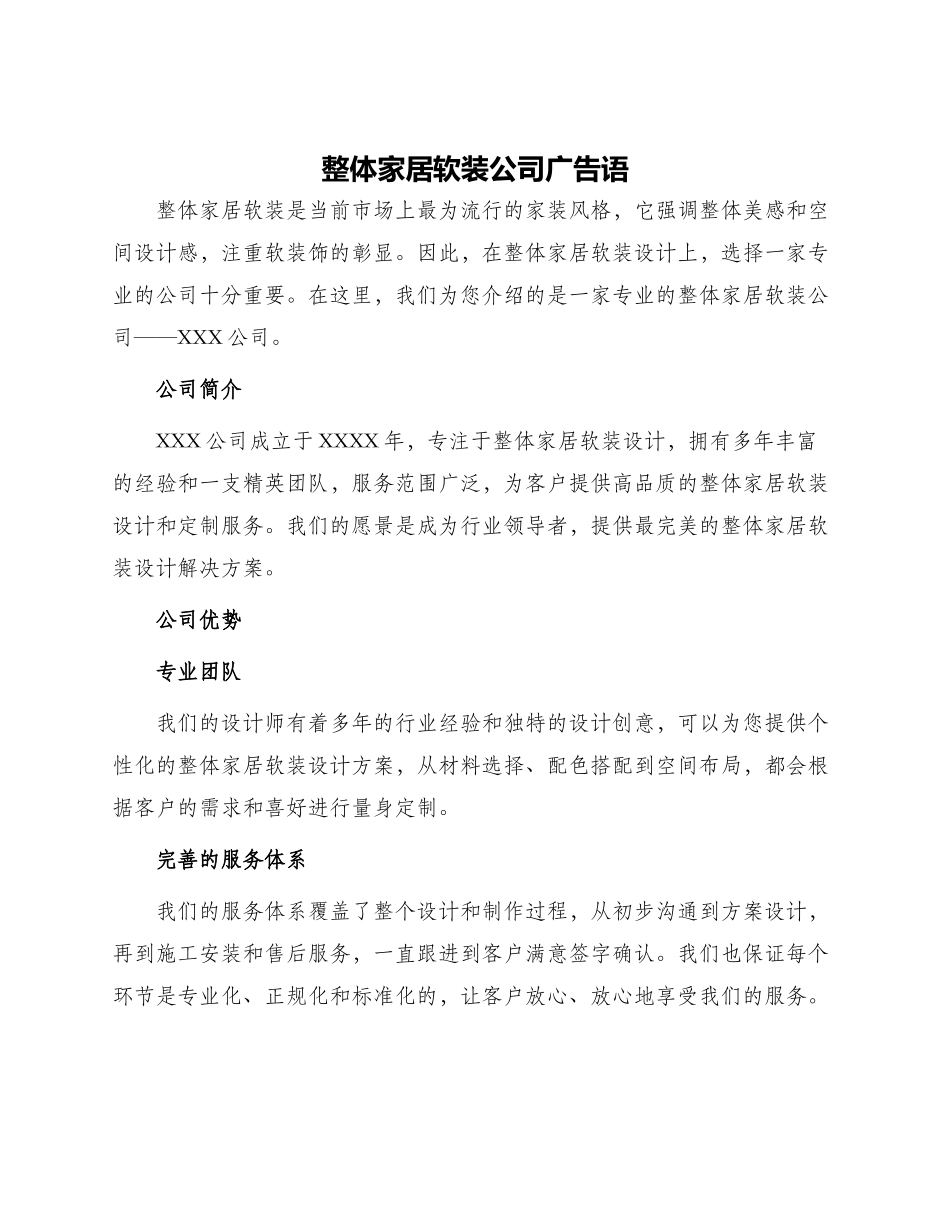 整体家居软装公司广告语

整体家居软装是当前市场上最为流行的家装风格，它强调整体美感和空间设计感，注重软装饰的彰显。因此，在整体家居软装设计上，选择一家专业的公司十分重要。在这里，我们为您介绍的是一家专业的整体家居软装公司——XXX 公司。

公司简介

XXX 公司成立于 XXXX 年，专注于整体家居软装设计，拥有多年丰富的经验和一支精英团队，服务范围广泛，为客户提供高品质的整体家居软装设计和定制服务。我们的愿景是成为行业领导者，提供最完美的整体家居软装设计解决方案。

公司优势

专业团队

我们的设计师有着多年的行业经验和独特的设计创意，可以为您提供个性化的整体家居软装设计方案，从材料选择、配色搭配到空间布局，都会根据客户的需求和喜好进行量身定制。

完善的服务体系

我们的服务体系覆盖了整个设计和制作过程，从初步沟通到方案设计，再到施工安装和售后服务，一直跟进到客户满意签字确认。我们也保证每个环节是专业化、正规化和标准化的，让客户放心、放心地享受我们的服务。